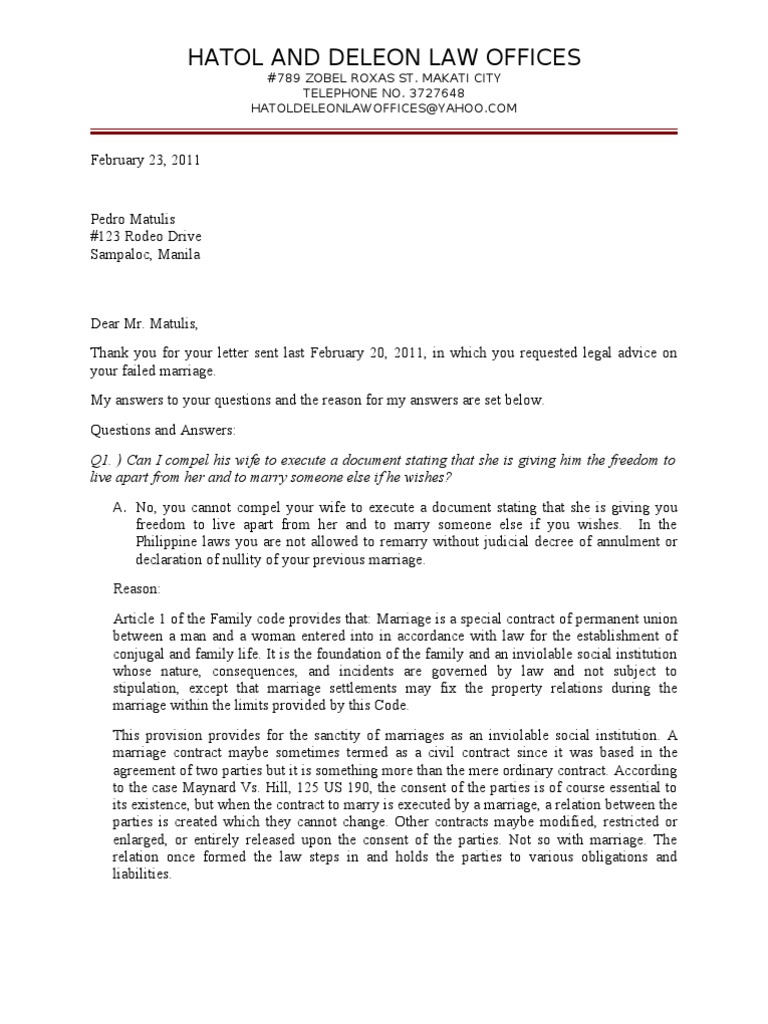 HATOL AND DELEON LAW OFFICES
#789 ZOBEL ROXAS ST. MAKATI CITY
TELEPHONE NO. 3727648
HATOLDELEONLAWOFFICES@YAHOO.COM

February 23, 2011

Pedro Matulis
#123 Rodeo Drive
Sampaloc, Manila

Dear Mr. Matulis,

Thank you for your letter sent last February 20, 2011, in which you requested legal advice on your failed marriage.

My answers to your questions and the reason for my answers are set below.

Questions and Answers:

Q1. ) Can I compel his wife to execute a document stating that she is giving him the freedom to live apart from her and to marry someone else if he wishes?

A. No, you cannot compel your wife to execute a document stating that she is giving you freedom to live apart from her and to marry someone else if you wishes. In the Philippine laws you are not allowed to remarry without judicial decree of annulment or declaration of nullity of your previous marriage.

Reason:

Article 1 of the Family code provides that: Marriage is a special contract of permanent union between a man and a woman entered into in accordance with law for the establishment of conjugal and family life. It is the foundation of the family and an inviolable social institution whose nature, consequences, and incidents are governed by law and not subject to stipulation, except that marriage settlements may fix the property relations during the marriage within the limits provided by this Code.

This provision provides for the sanctity of marriages as an inviolable social institution. A marriage contract maybe sometimes termed as a civil contract since it was based in the agreement of two parties but it is something more than the mere ordinary contract. According to the case Maynard Vs. Hill, 125 US 190, the consent of the parties is of course essential to its existence, but when the contract to marry is executed by a marriage, a relation between the parties is created which they cannot change. Other contracts maybe modified, restricted or enlarged, or entirely released upon the consent of the parties. Not so with marriage. The relation once formed the law steps in and holds the parties to various obligations and liabilities.